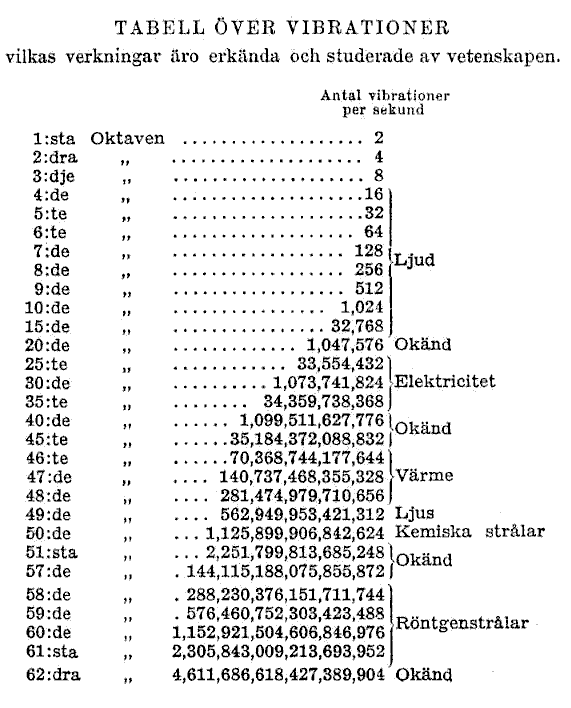 TABELL ÖVER VIBRATIONER
vilkas verkningar äro erkända och studerade av vetenskapen.

| | | Antal vibrationer per sekund | |
|---|---|---|---|
| 1:sta | Oktaven | 2 | |
| 2:dra | „ | 4 | |
| 3:dje | „ | 8 | |
| 4:de | „ | 16 | Ljud |
| 5:te | „ | 32 | Ljud |
| 6:te | „ | 64 | Ljud |
| 7:de | „ | 128 | Ljud |
| 8:de | „ | 256 | Ljud |
| 9:de | „ | 512 | Ljud |
| 10:de | „ | 1,024 | Ljud |
| 15:de | „ | 32,768 | Ljud |
| 20:de | „ | 1,047,576 | Okänd |
| 25:te | „ | 33,554,432 | Elektricitet |
| 30:de | „ | 1,073,741,824 | Elektricitet |
| 35:te | „ | 34,359,738,368 | Elektricitet |
| 40:de | „ | 1,099,511,627,776 | Okänd |
| 45:te | „ | 35,184,372,088,832 | Okänd |
| 46:te | „ | 70,368,744,177,644 | Värme |
| 47:de | „ | 140,737,468,355,328 | Värme |
| 48:de | „ | 281,474,979,710,656 | Värme |
| 49:de | „ | 562,949,953,421,312 | Ljus |
| 50:de | „ | 1,125,899,906,842,624 | Kemiska strålar |
| 51:sta | „ | 2,251,799,813,685,248 | Okänd |
| 57:de | „ | 144,115,188,075,855,872 | Okänd |
| 58:de | „ | 288,230,376,151,711,744 | Röntgenstrålar |
| 59:de | „ | 576,460,752,303,423,488 | Röntgenstrålar |
| 60:de | „ | 1,152,921,504,606,846,976 | Röntgenstrålar |
| 61:sta | „ | 2,305,843,009,213,693,952 | Röntgenstrålar |
| 62:dra | „ | 4,611,686,618,427,389,904 | Okänd |